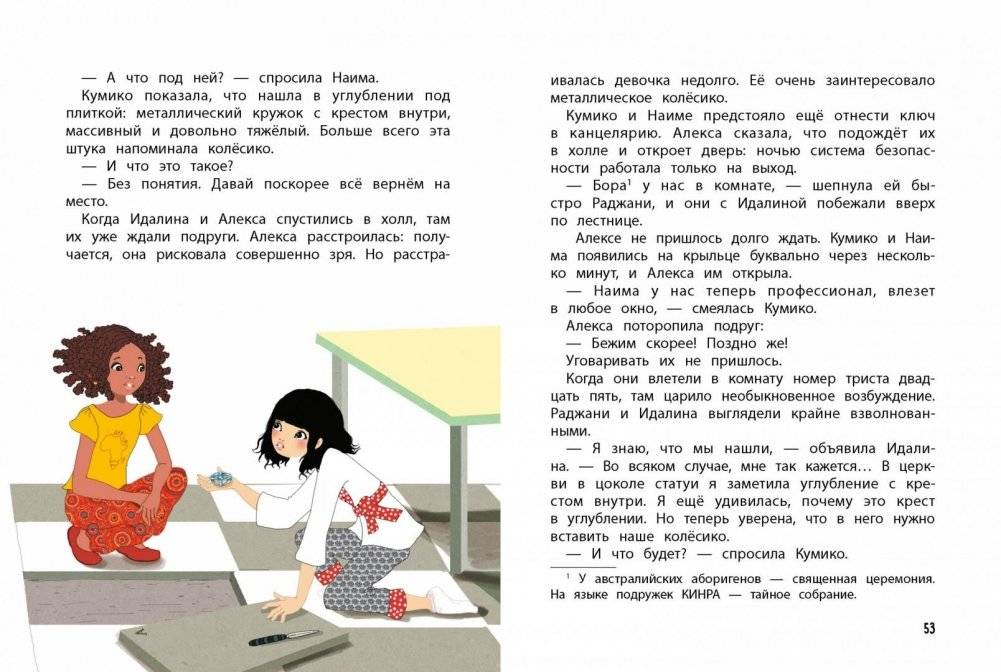 — А что под ней? — спросила Наима.

Кумико показала, что нашла в углублении под плиткой: металлический кружок с крестом внутри, массивный и довольно тяжёлый. Больше всего эта штука напоминала колёсико.

— И что это такое?

— Без понятия. Давай поскорее всё вернём на место.

Когда Идалина и Алекса спустились в холл, там их уже ждали подруги. Алекса расстроилась: получается, она рисковала совершенно зря. Но расстраивалась девочка недолго. Её очень заинтересовало металлическое колёсико.

Кумико и Наиме предстояло ещё отнести ключ в канцелярию. Алекса сказала, что подождёт их в холле и откроет дверь: ночью система безопасности работала только на выход.

— Бора$^1$ у нас в комнате, — шепнула ей быстро Раджани, и они с Идалиной побежали вверх по лестнице.

Алексе не пришлось долго ждать. Кумико и Наима появились на крыльце буквально через несколько минут, и Алекса им открыла.

— Наима у нас теперь профессионал, влезет в любое окно, — смеялась Кумико.

Алекса поторопила подруг:

— Бежим скорее! Поздно же!

Уговаривать их не пришлось.

Когда они влетели в комнату номер триста двадцать пять, там царило необыкновенное возбуждение. Раджани и Идалина выглядели крайне взволнованными.

— Я знаю, что мы нашли, — объявила Идалина. — Во всяком случае, мне так кажется… В церкви в цоколе статуи я заметила углубление с крестом внутри. Я ещё удивилась, почему это крест в углублении. Но теперь уверена, что в него нужно вставить наше колёсико.

— И что будет? — спросила Кумико.

$^1$ У австралийских аборигенов — священная церемония. На языке подружек КИНРА — тайное собрание.

53